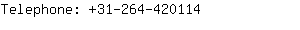 Telephone: +31-264-420114